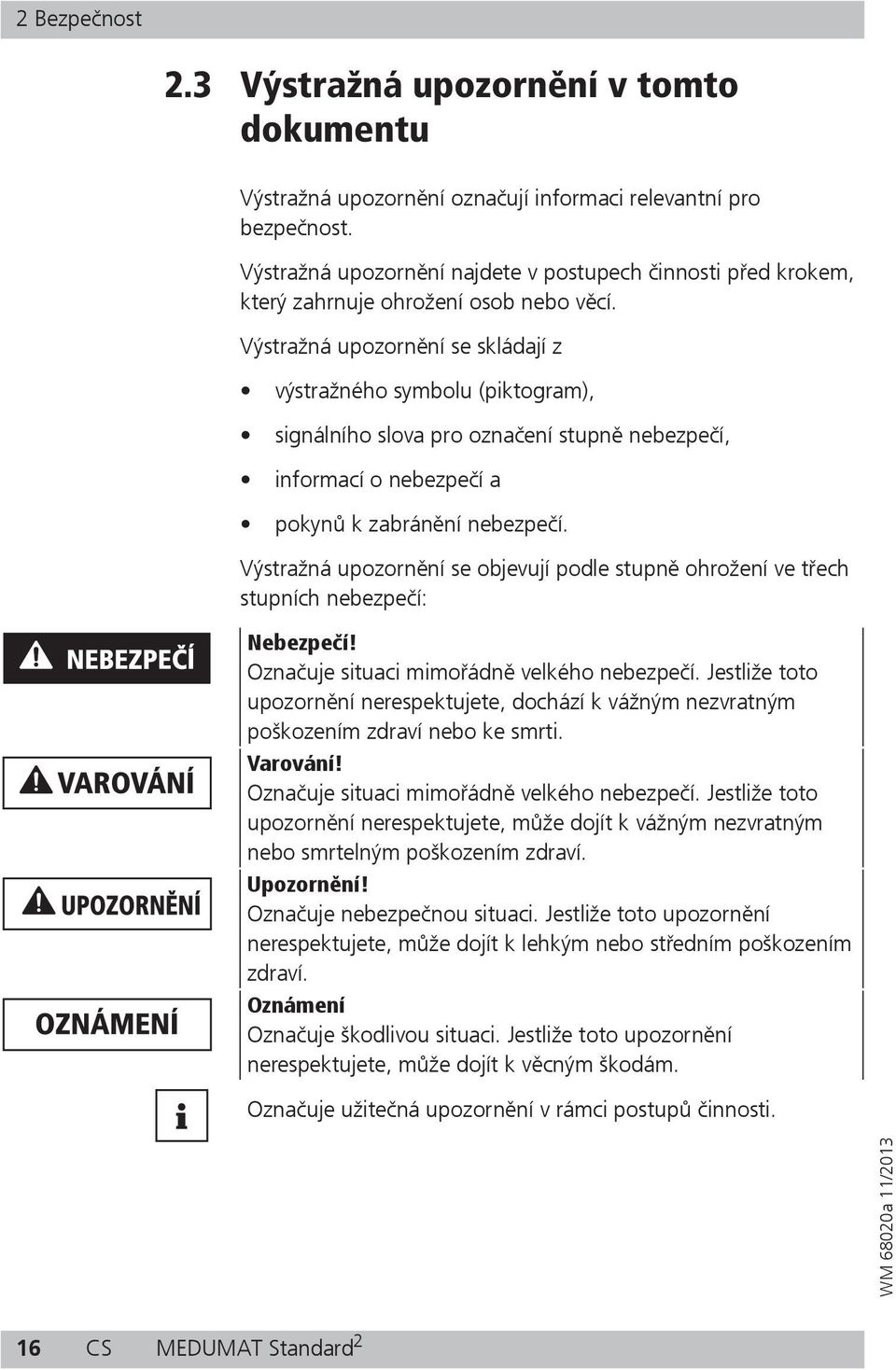 2 Bezpečnost

2.3 Výstražná upozornění v tomto dokumentu

Výstražná upozornění označují informaci relevantní pro bezpečnost.

Výstražná upozornění najdete v postupech činnosti před krokem, který zahrnuje ohrožení osob nebo věcí.

Výstražná upozornění se skládají z

• výstražného symbolu (piktogram),
• signálního slova pro označení stupně nebezpečí,
• informací o nebezpečí a
• pokynů k zabránění nebezpečí.

Výstražná upozornění se objevují podle stupně ohrožení ve třech stupních nebezpečí:

NEBEZPEČÍ

Nebezpečí!
Označuje situaci mimořádně velkého nebezpečí. Jestliže toto upozornění nerespektujete, dochází k vážným nezvratným poškozením zdraví nebo ke smrti.

VAROVÁNÍ

Varování!
Označuje situaci mimořádně velkého nebezpečí. Jestliže toto upozornění nerespektujete, může dojít k vážným nezvratným nebo smrtelným poškozením zdraví.

UPOZORNĚNÍ

Upozornění!
Označuje nebezpečnou situaci. Jestliže toto upozornění nerespektujete, může dojít k lehkým nebo středním poškozením zdraví.

OZNÁMENÍ

Oznámení
Označuje škodlivou situaci. Jestliže toto upozornění nerespektujete, může dojít k věcným škodám.

i

Označuje užitečná upozornění v rámci postupů činnosti.

WM 68020a 11/2013

16 CS MEDUMAT Standard$^2$